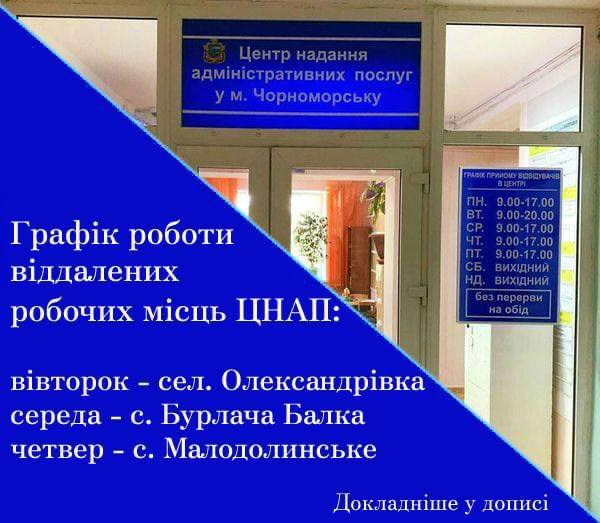 Центр надання адміністративних послуг у м. Чорноморську

ГРАФІК ПРИЙОМУ ВІДВІДУВАЧІВ В ЦЕНТРІ

ПН. 9.00-17.00
ВТ. 9.00-20.00
СР. 9.00-17.00
ЧТ. 9.00-17.00
ПТ. 9.00-17.00
СБ. ВИХІДНИЙ
НД. ВИХІДНИЙ

без перерви на обід

Графік роботи віддалених робочих місць ЦНАП:

вівторок - сел. Олександрівка
середа - с. Бурлача Балка
четвер - с. Малодолинське

Докладніше у дописі